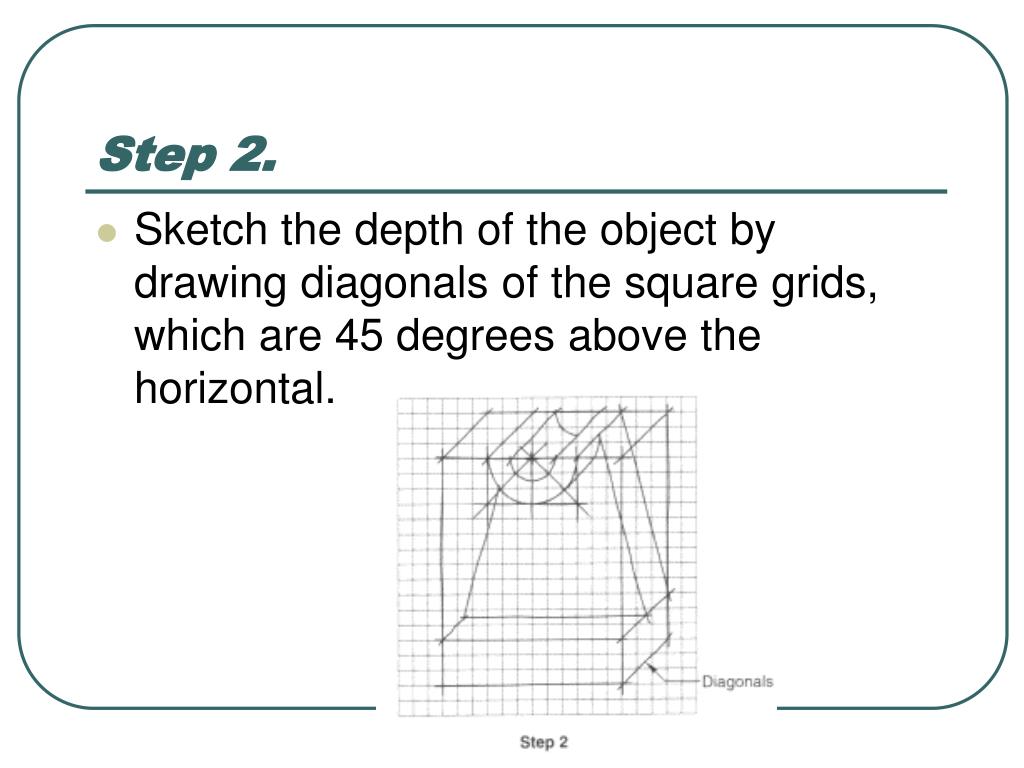 Step 2.

Sketch the depth of the object by drawing diagonals of the square grids, which are 45 degrees above the horizontal.

Diagonals

Step 2